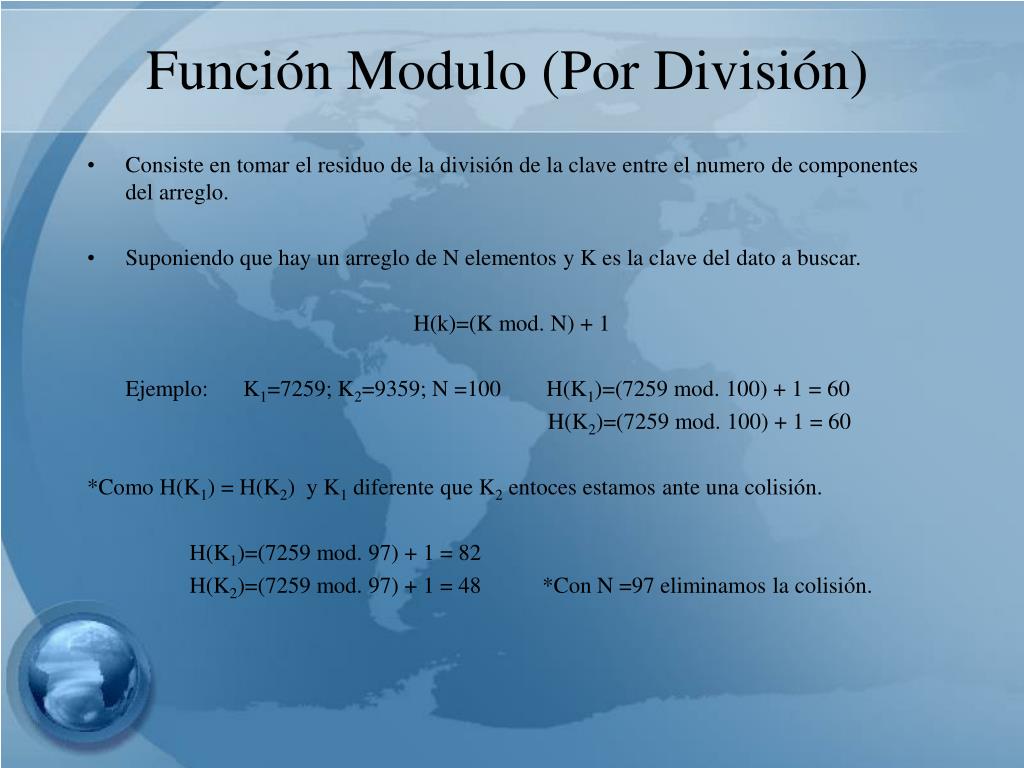 Función Modulo (Por División)

• Consiste en tomar el residuo de la división de la clave entre el numero de componentes del arreglo.

• Suponiendo que hay un arreglo de N elementos y K es la clave del dato a buscar.

H(k)=(K mod. N) + 1

Ejemplo: $K_1$=7259; $K_2$=9359; N =100 H($K_1$)=(7259 mod. 100) + 1 = 60
H($K_2$)=(7259 mod. 100) + 1 = 60

*Como H($K_1$) = H($K_2$) y $K_1$ diferente que $K_2$ entoces estamos ante una colisión.

H($K_1$)=(7259 mod. 97) + 1 = 82
H($K_2$)=(7259 mod. 97) + 1 = 48 *Con N =97 eliminamos la colisión.